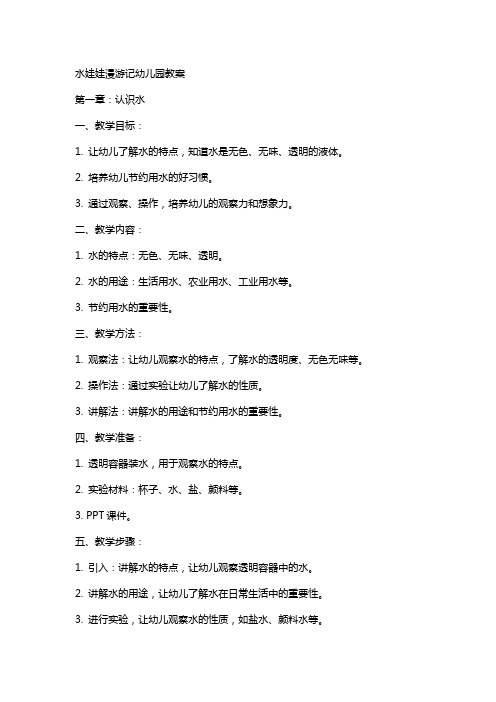 水娃娃漫游记幼儿园教案

第一章：认识水

一、教学目标：

1. 让幼儿了解水的特点，知道水是无色、无味、透明的液体。

2. 培养幼儿节约用水的好习惯。

3. 通过观察、操作，培养幼儿的观察力和想象力。

二、教学内容：

1. 水的特点：无色、无味、透明。

2. 水的用途：生活用水、农业用水、工业用水等。

3. 节约用水的重要性。

三、教学方法：

1. 观察法：让幼儿观察水的特点，了解水的透明度、无色无味等。

2. 操作法：通过实验让幼儿了解水的性质。

3. 讲解法：讲解水的用途和节约用水的重要性。

四、教学准备：

1. 透明容器装水，用于观察水的特点。

2. 实验材料：杯子、水、盐、颜料等。

3. PPT 课件。

五、教学步骤：

1. 引入：讲解水的特点，让幼儿观察透明容器中的水。

2. 讲解水的用途，让幼儿了解水在日常生活中的重要性。

3. 进行实验，让幼儿观察水的性质，如盐水、颜料水等。